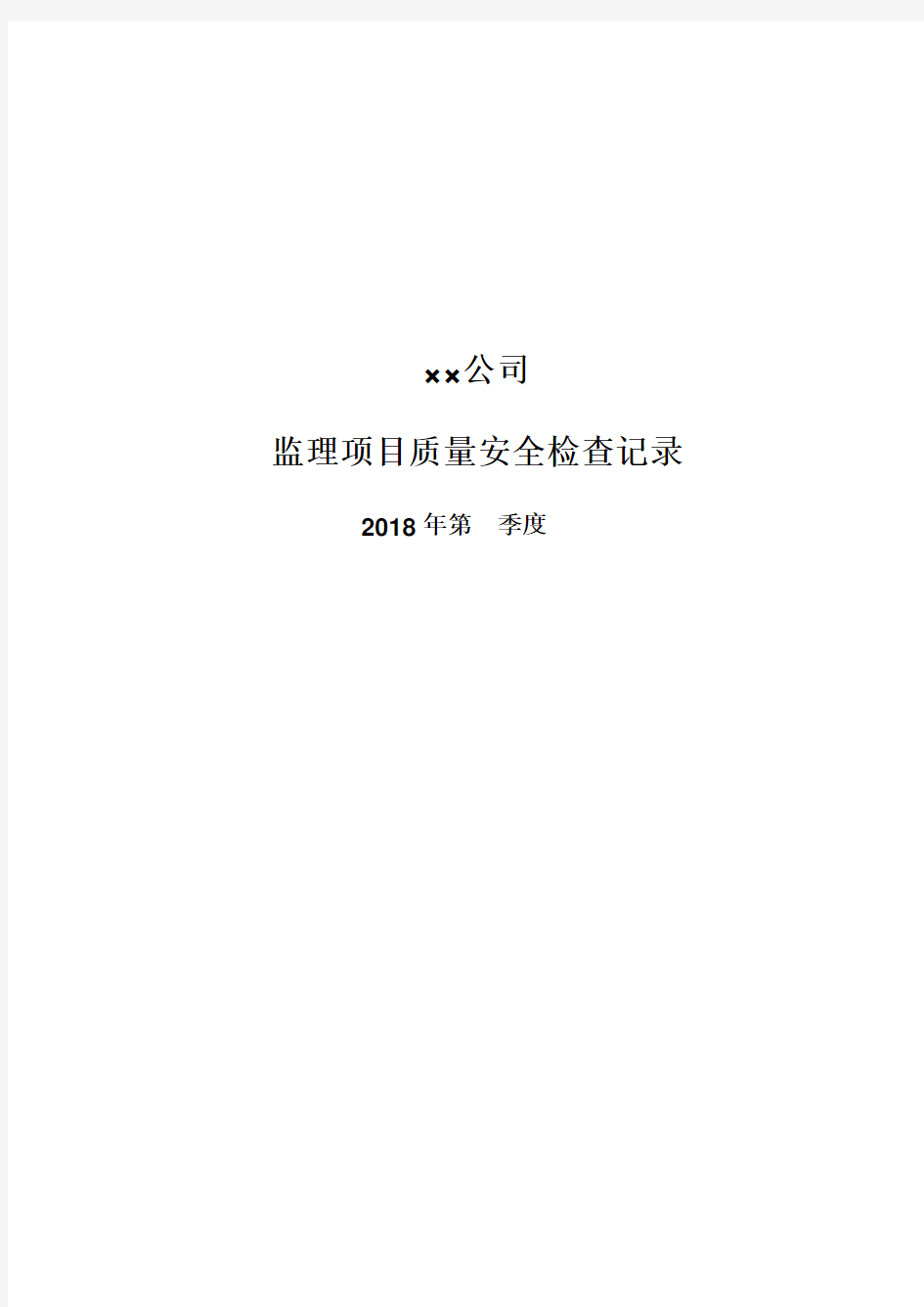 ××公司

监理项目质量安全检查记录

2018 年第　季度